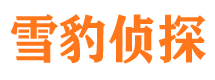 雪豹侦探